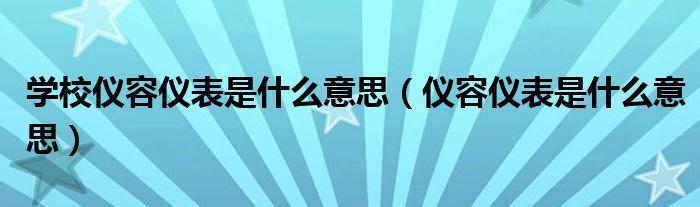 学校仪容仪表是什么意思（仪容仪表是什么意思）